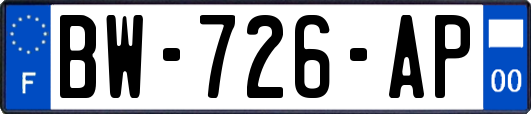 F
BW-726-AP
00